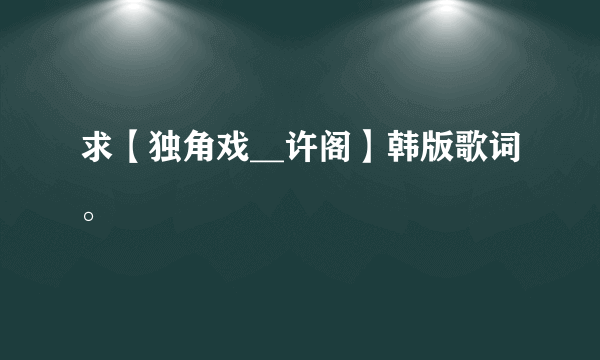 求【独角戏__许阁】韩版歌词。